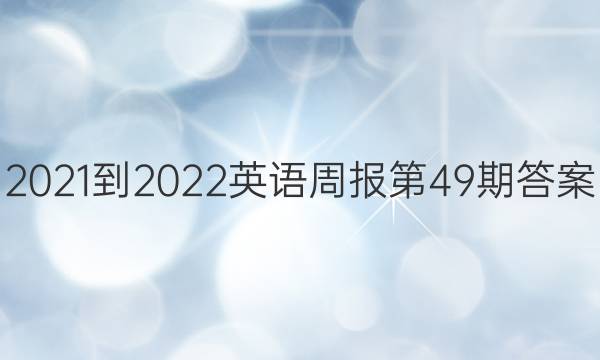 2021到2022英语周报第49期答案